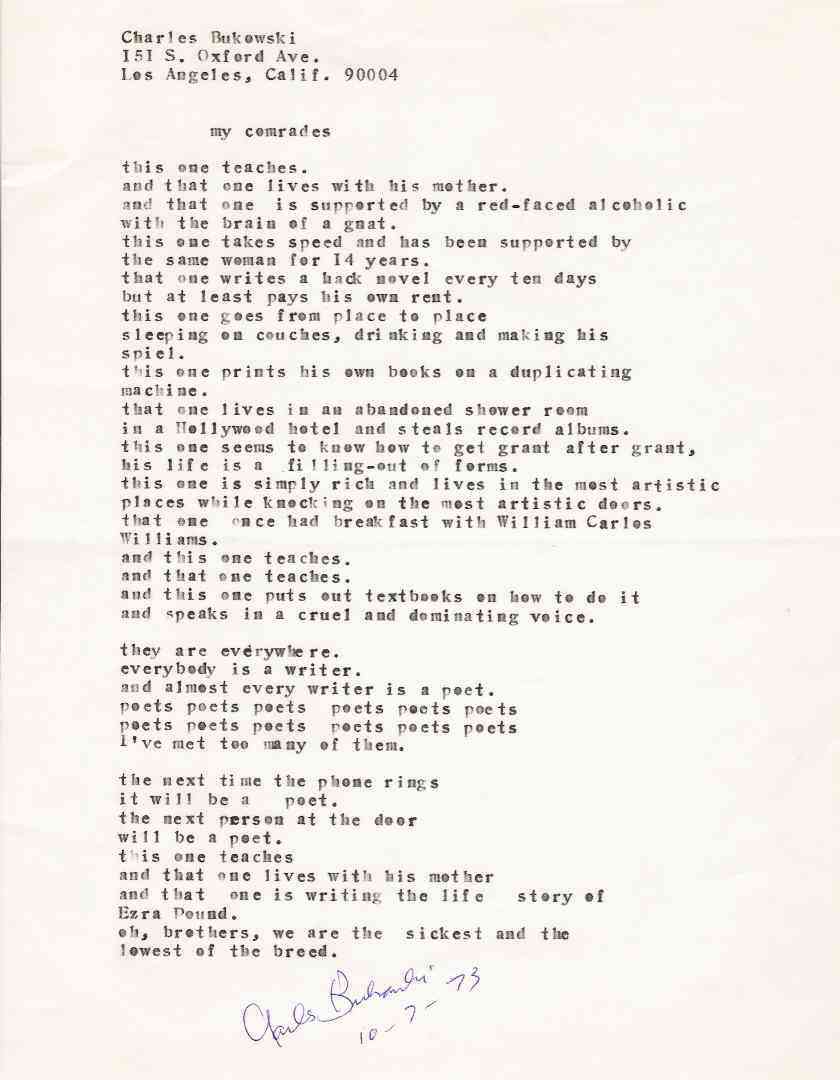 Charles Bukowski
151 S. Oxford Ave.
Los Angeles, Calif. 90004

my comrades

this one teaches.
and that one lives with his mother.
and that one is supported by a red-faced alcoholic with the brain of a gnat.
this one takes speed and has been supported by the same woman for 14 years.
that one writes a hack novel every ten days but at least pays his own rent.
this one goes from place to place sleeping on couches, drinking and making his spiel.
this one prints his own books on a duplicating machine.
that one lives in an abandoned shower room in a Hollywood hotel and steals record albums.
this one seems to know how to get grant after grant, his life is a filling-out of forms.
this one is simply rich and lives in the most artistic places while knocking on the most artistic doors.
that one once had breakfast with William Carlos Williams.
and this one teaches.
and that one teaches.
and this one puts out textbooks on how to do it and speaks in a cruel and dominating voice.

they are everywhere.
everybody is a writer.
and almost every writer is a poet.
poets poets poets poets poets poets
poets poets poets poets poets poets
I've met too many of them.

the next time the phone rings
it will be a poet.
the next person at the door
will be a poet.
this one teaches
and that one lives with his mother
and that one is writing the life story of Ezra Pound.
oh, brothers, we are the sickest and the lowest of the breed.

Charles Bukowski 10-7-73